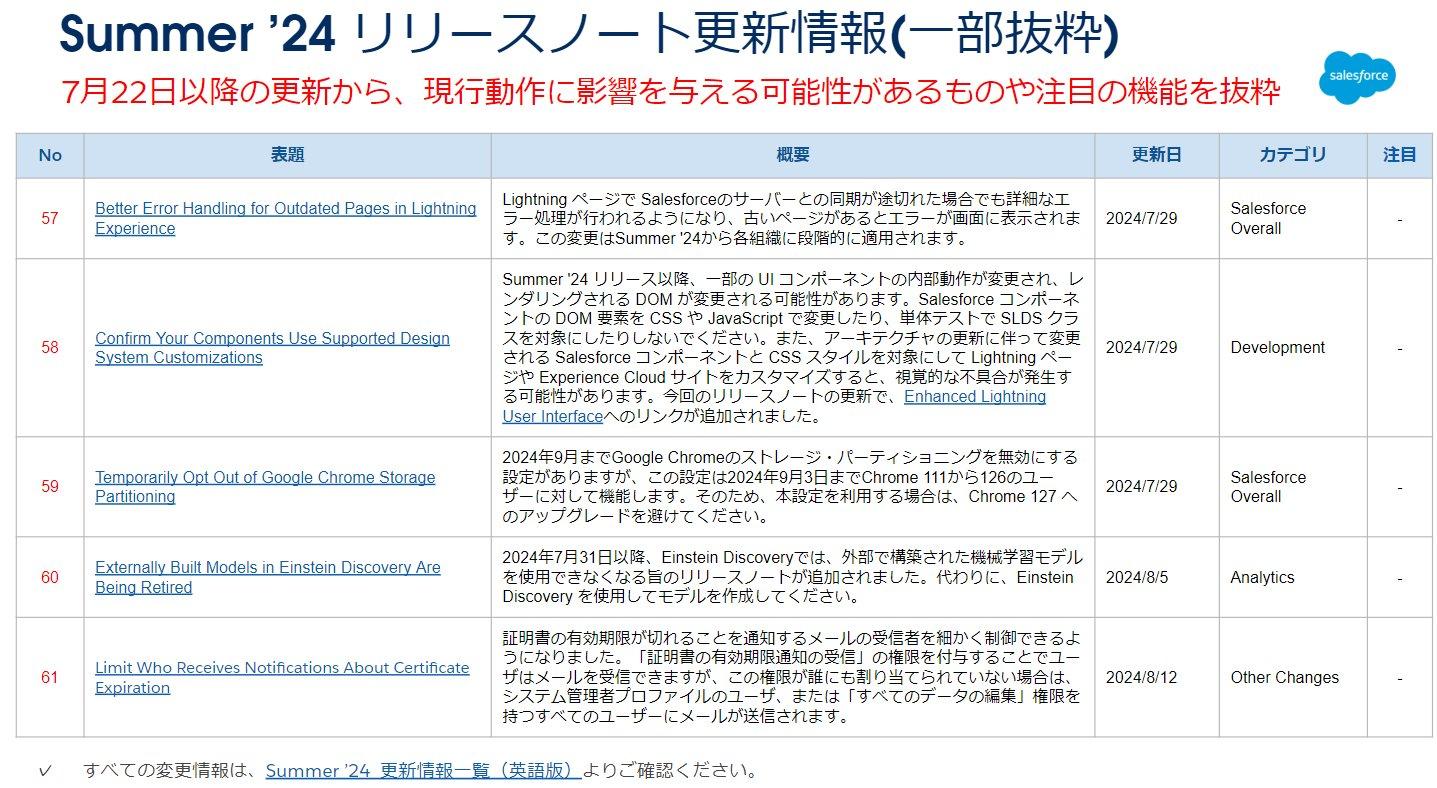 Summer '24 リリースノート更新情報(一部抜粋)

7月22日以降の更新から、現行動作に影響を与える可能性があるものや注目の機能を抜粋

salesforce

| No | 表題 | 概要 | 更新日 | カテゴリ | 注目 |
|---|---|---|---|---|---|
| 57 | Better Error Handling for Outdated Pages in Lightning Experience | Lightning ページで Salesforceのサーバーとの同期が途切れた場合でも詳細なエラー処理が行われるようになり、古いページがあるとエラーが画面に表示されます。この変更はSummer '24から各組織に段階的に適用されます。 | 2024/7/29 | Salesforce Overall | - |
| 58 | Confirm Your Components Use Supported Design System Customizations | Summer '24 リリース以降、一部の UI コンポーネントの内部動作が変更され、レンダリングされる DOM が変更される可能性があります。Salesforce コンポーネントの DOM 要素を CSS や JavaScript で変更したり、単体テストで SLDS クラスを対象にしたりしないでください。また、アーキテクチャの更新に伴って変更される Salesforce コンポーネントと CSS スタイルを対象にして Lightning ページや Experience Cloud サイトをカスタマイズすると、視覚的な不具合が発生する可能性があります。今回のリリースノートの更新で、Enhanced Lightning User Interfaceへのリンクが追加されました。 | 2024/7/29 | Development | - |
| 59 | Temporarily Opt Out of Google Chrome Storage Partitioning | 2024年9月までGoogle Chromeのストレージ・パーティショニングを無効にする設定がありますが、この設定は2024年9月3日までChrome 111から126のユーザーに対して機能します。そのため、本設定を利用する場合は、Chrome 127 へのアップグレードを避けてください。 | 2024/7/29 | Salesforce Overall | - |
| 60 | Externally Built Models in Einstein Discovery Are Being Retired | 2024年7月31日以降、Einstein Discoveryでは、外部で構築された機械学習モデルを使用できなくなる旨のリリースノートが追加されました。代わりに、Einstein Discovery を使用してモデルを作成してください。 | 2024/8/5 | Analytics | - |
| 61 | Limit Who Receives Notifications About Certificate Expiration | 証明書の有効期限が切れることを通知するメールの受信者を細かく制御できるようになりました。「証明書の有効期限通知の受信」の権限を付与することでユーザはメールを受信できますが、この権限が誰にも割り当てられていない場合は、システム管理者プロファイルのユーザ、または「すべてのデータの編集」権限を持つすべてのユーザーにメールが送信されます。 | 2024/8/12 | Other Changes | - |

✓ すべての変更情報は、Summer '24 更新情報一覧（英語版）よりご確認ください。